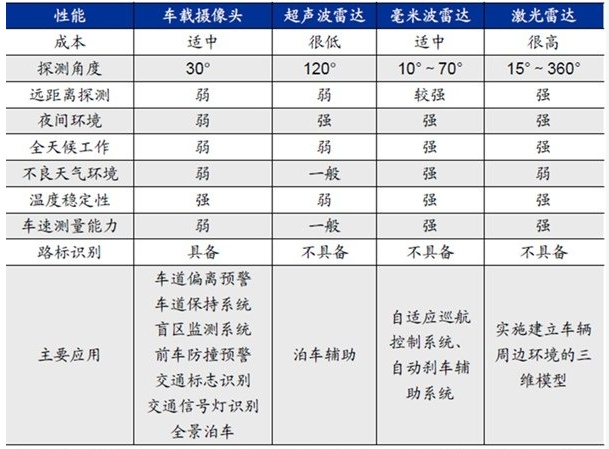 | 性能 | 车载摄像头 | 超声波雷达 | 毫米波雷达 | 激光雷达 |
|---|---|---|---|---|
| 成本 | 适中 | 很低 | 适中 | 很高 |
| 探测角度 | 30° | 120° | 10° ~ 70° | 15° ~ 360° |
| 远距离探测 | 弱 | 弱 | 较强 | 强 |
| 夜间环境 | 弱 | 强 | 强 | 强 |
| 全天候工作 | 弱 | 弱 | 强 | 强 |
| 不良天气环境 | 弱 | 一般 | 强 | 弱 |
| 温度稳定性 | 强 | 弱 | 强 | 强 |
| 车速测量能力 | 弱 | 一般 | 强 | 强 |
| 路标识别 | 具备 | 不具备 | 不具备 | 不具备 |
| 主要应用 | 车道偏离预警 车道保持系统 盲区监测系统 前车防撞预警 交通标志识别 交通信号灯识别 全景泊车 | 泊车辅助 | 自适应巡航控制系统、自动刹车辅助系统 | 实施建立车辆周边环境的三维模型 |